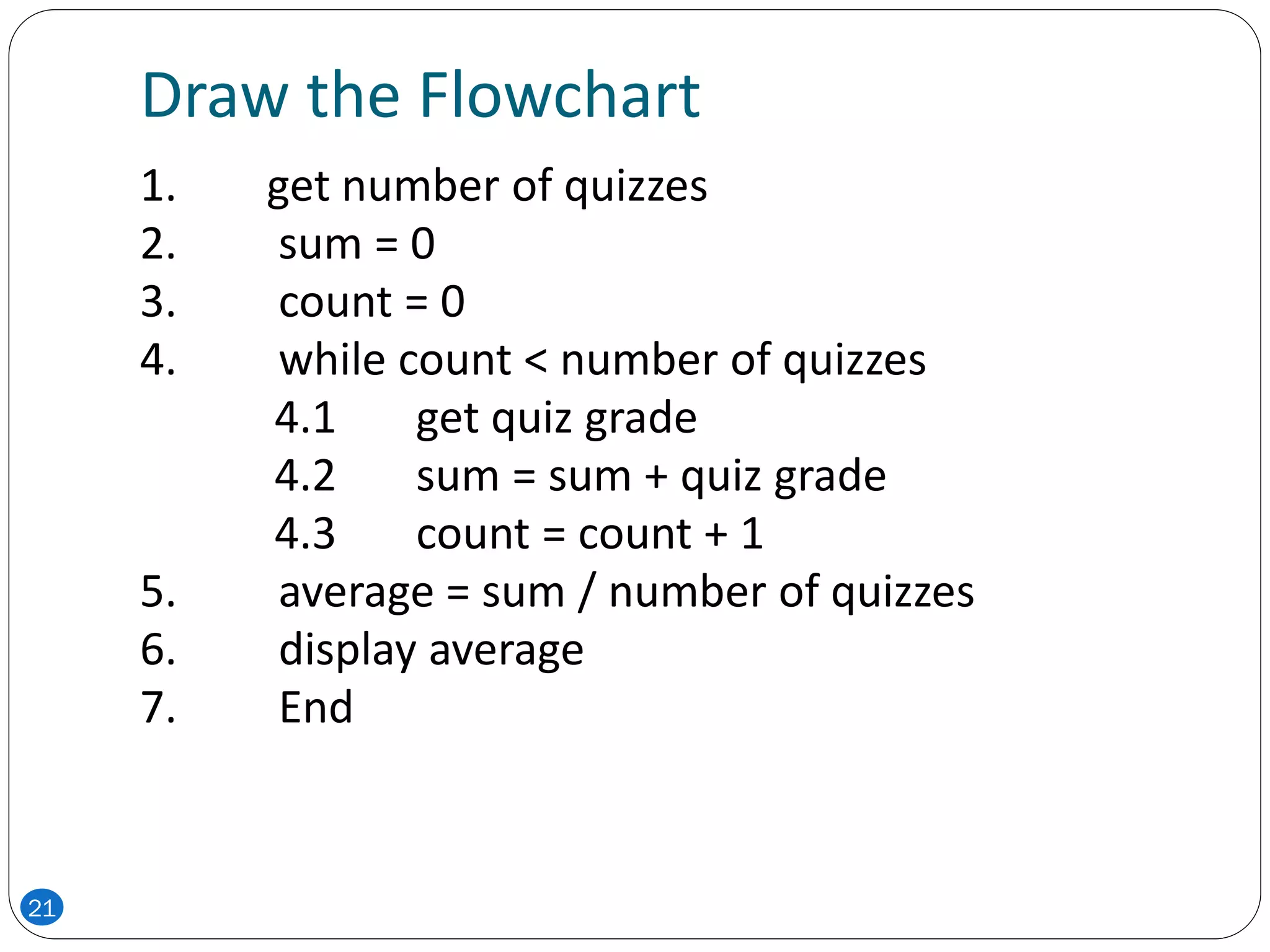 Draw the Flowchart

1. get number of quizzes
2. sum = 0
3. count = 0
4. while count < number of quizzes
4.1 get quiz grade
4.2 sum = sum + quiz grade
4.3 count = count + 1
5. average = sum / number of quizzes
6. display average
7. End

21